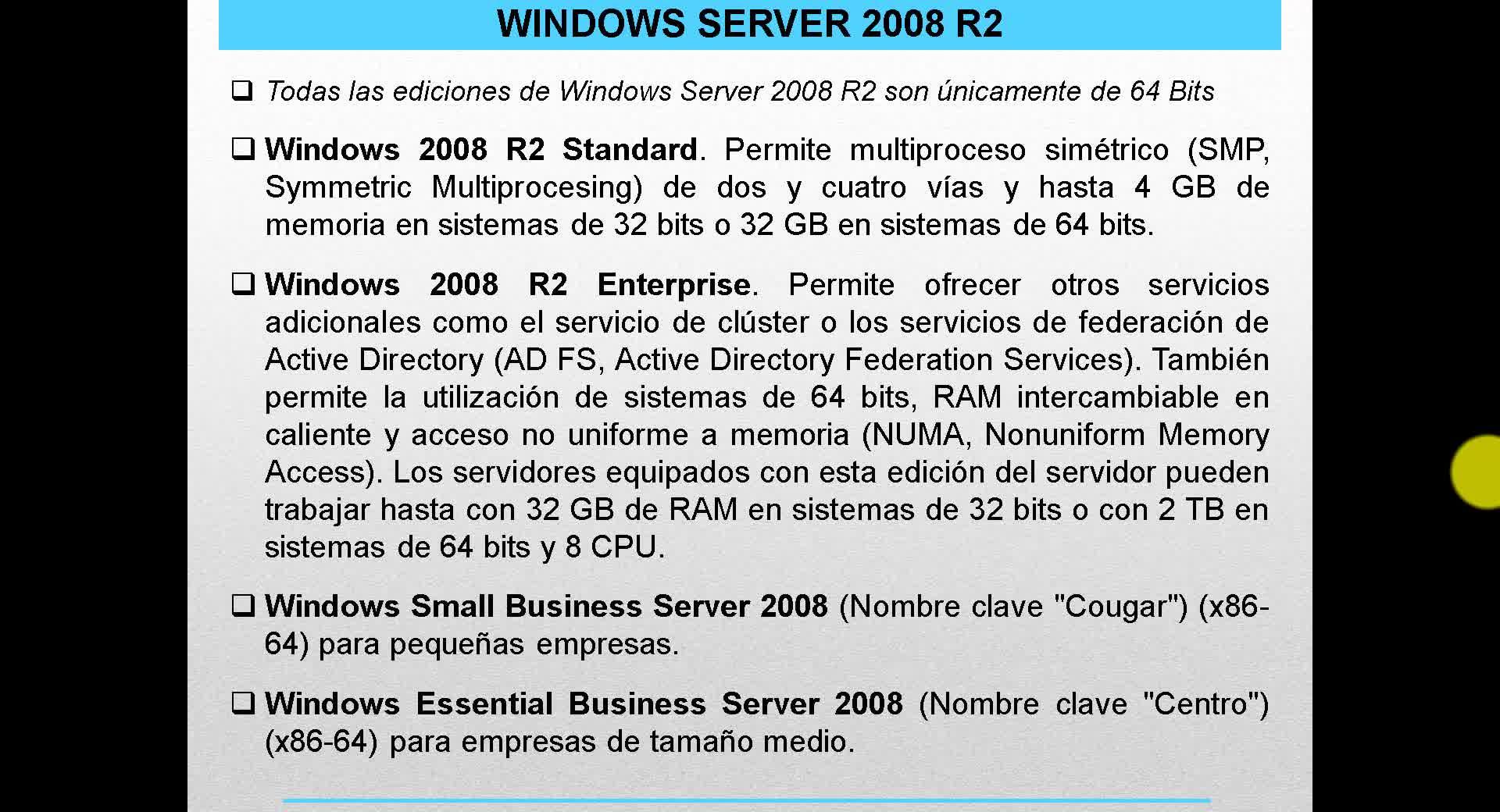 WINDOWS SERVER 2008 R2

❑ Todas las ediciones de Windows Server 2008 R2 son únicamente de 64 Bits

❑ Windows 2008 R2 Standard. Permite multiproceso simétrico (SMP, Symmetric Multiprocesing) de dos y cuatro vías y hasta 4 GB de memoria en sistemas de 32 bits o 32 GB en sistemas de 64 bits.

❑ Windows 2008 R2 Enterprise. Permite ofrecer otros servicios adicionales como el servicio de clúster o los servicios de federación de Active Directory (AD FS, Active Directory Federation Services). También permite la utilización de sistemas de 64 bits, RAM intercambiable en caliente y acceso no uniforme a memoria (NUMA, Nonuniform Memory Access). Los servidores equipados con esta edición del servidor pueden trabajar hasta con 32 GB de RAM en sistemas de 32 bits o con 2 TB en sistemas de 64 bits y 8 CPU.

❑ Windows Small Business Server 2008 (Nombre clave "Cougar") (x86-64) para pequeñas empresas.

❑ Windows Essential Business Server 2008 (Nombre clave "Centro") (x86-64) para empresas de tamaño medio.